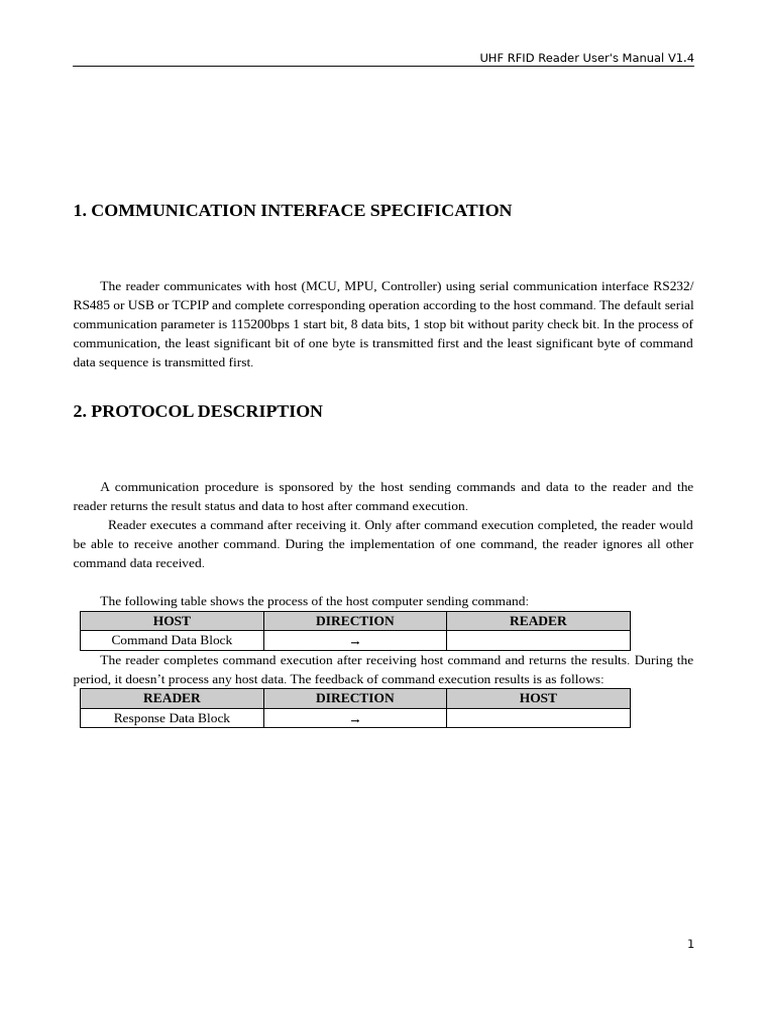 UHF RFID Reader User's Manual V1.4

1. COMMUNICATION INTERFACE SPECIFICATION

The reader communicates with host (MCU, MPU, Controller) using serial communication interface RS232/ RS485 or USB or TCPIP and complete corresponding operation according to the host command. The default serial communication parameter is 115200bps 1 start bit, 8 data bits, 1 stop bit without parity check bit. In the process of communication, the least significant bit of one byte is transmitted first and the least significant byte of command data sequence is transmitted first.

2. PROTOCOL DESCRIPTION

A communication procedure is sponsored by the host sending commands and data to the reader and the reader returns the result status and data to host after command execution.

Reader executes a command after receiving it. Only after command execution completed, the reader would be able to receive another command. During the implementation of one command, the reader ignores all other command data received.

The following table shows the process of the host computer sending command:

| HOST | DIRECTION | READER |
|---|---|---|
| Command Data Block | → | |

The reader completes command execution after receiving host command and returns the results. During the period, it doesn't process any host data. The feedback of command execution results is as follows:

| READER | DIRECTION | HOST |
|---|---|---|
| Response Data Block | → | |

1